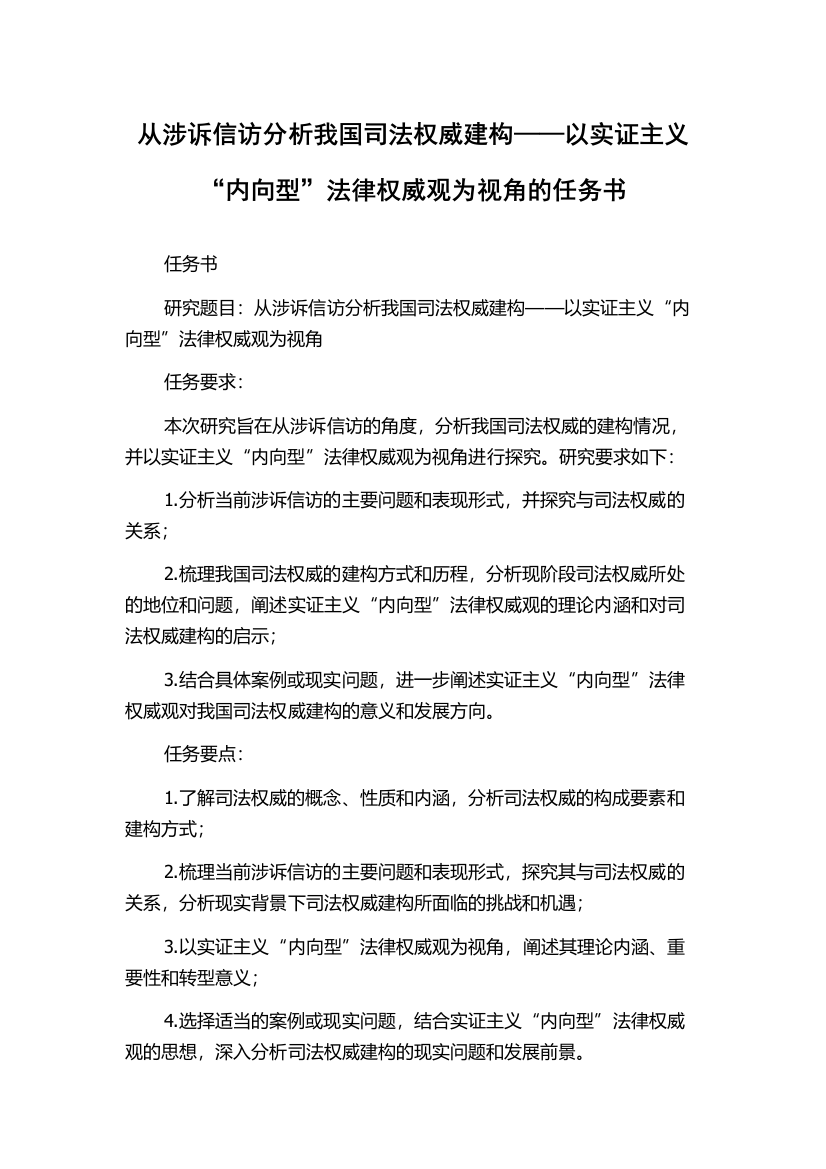 从涉诉信访分析我国司法权威建构——以实证主义“内向型”法律权威观为视角的任务书

任务书

研究题目：从涉诉信访分析我国司法权威建构——以实证主义“内向型”法律权威观为视角

任务要求：

本次研究旨在从涉诉信访的角度，分析我国司法权威的建构情况，并以实证主义“内向型”法律权威观为视角进行探究。研究要求如下：

1.分析当前涉诉信访的主要问题和表现形式，并探究与司法权威的关系；

2.梳理我国司法权威的建构方式和历程，分析现阶段司法权威所处的地位和问题，阐述实证主义“内向型”法律权威观的理论内涵和对司法权威建构的启示；

3.结合具体案例或现实问题，进一步阐述实证主义“内向型”法律权威观对我国司法权威建构的意义和发展方向。

任务要点：

1.了解司法权威的概念、性质和内涵，分析司法权威的构成要素和建构方式；

2.梳理当前涉诉信访的主要问题和表现形式，探究其与司法权威的关系，分析现实背景下司法权威建构所面临的挑战和机遇；

3.以实证主义“内向型”法律权威观为视角，阐述其理论内涵、重要性和转型意义；

4.选择适当的案例或现实问题，结合实证主义“内向型”法律权威观的思想，深入分析司法权威建构的现实问题和发展前景。